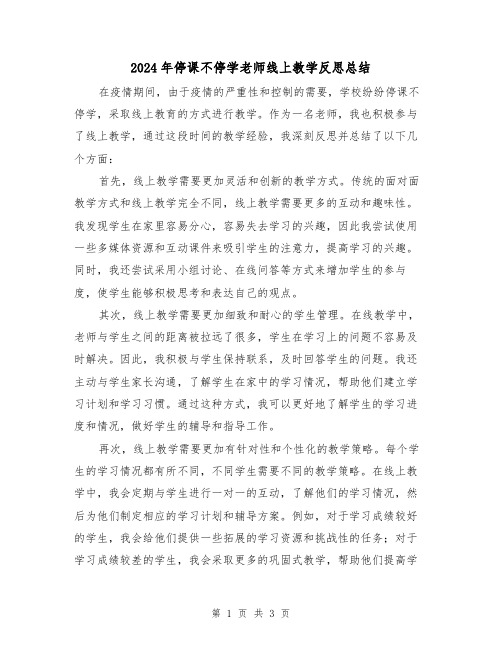 2024年停课不停学老师线上教学反思总结

在疫情期间，由于疫情的严重性和控制的需要，学校纷纷停课不停学，采取线上教育的方式进行教学。作为一名老师，我也积极参与了线上教学，通过这段时间的教学经验，我深刻反思并总结了以下几个方面：

首先，线上教学需要更加灵活和创新的教学方式。传统的面对面教学方式和线上教学完全不同，线上教学需要更多的互动和趣味性。我发现学生在家里容易分心，容易失去学习的兴趣，因此我尝试使用一些多媒体资源和互动课件来吸引学生的注意力，提高学习的兴趣。同时，我还尝试采用小组讨论、在线问答等方式来增加学生的参与度，使学生能够积极思考和表达自己的观点。

其次，线上教学需要更加细致和耐心的学生管理。在线教学中，老师与学生之间的距离被拉远了很多，学生在学习上的问题不容易及时解决。因此，我积极与学生保持联系，及时回答学生的问题。我还主动与学生家长沟通，了解学生在家中的学习情况，帮助他们建立学习计划和学习习惯。通过这种方式，我可以更好地了解学生的学习进度和情况，做好学生的辅导和指导工作。

再次，线上教学需要更加有针对性和个性化的教学策略。每个学生的学习情况都有所不同，不同学生需要不同的教学策略。在线上教学中，我会定期与学生进行一对一的互动，了解他们的学习情况，然后为他们制定相应的学习计划和辅导方案。例如，对于学习成绩较好的学生，我会给他们提供一些拓展的学习资源和挑战性的任务；对于学习成绩较差的学生，我会采取更多的巩固式教学，帮助他们提高学

第 1 页 共 3 页